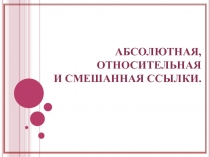 АБСОЛЮТНАЯ,
ОТНОСИТЕЛЬНАЯ
И СМЕШАННАЯ ССЫЛКИ.